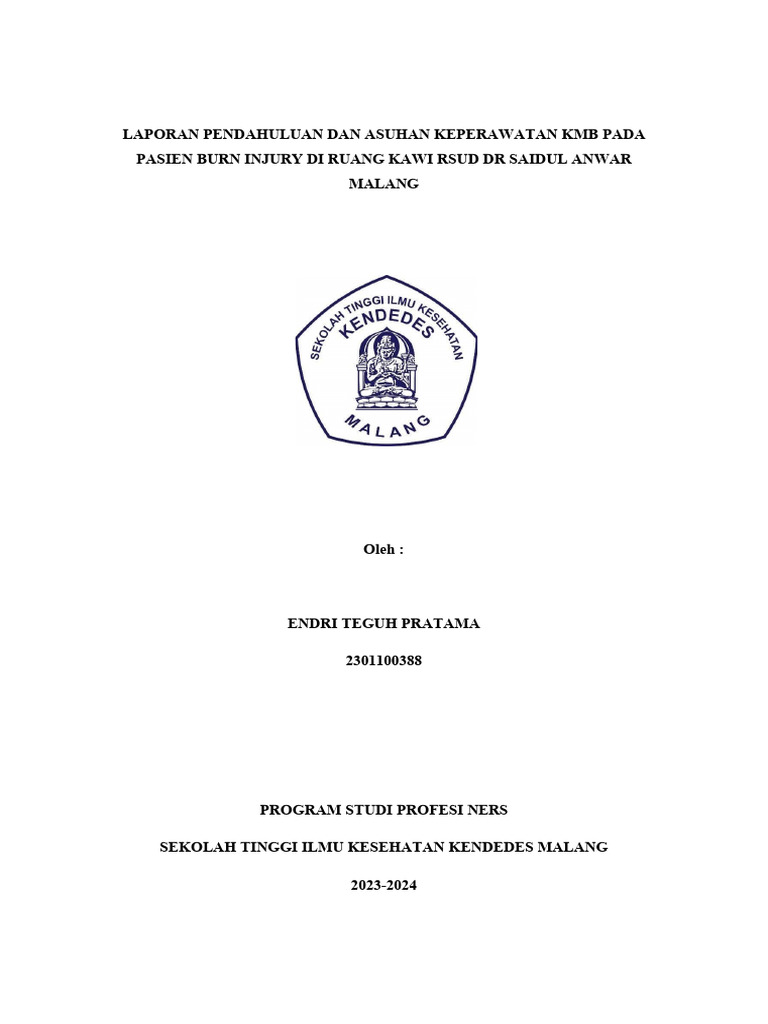 LAPORAN PENDAHULUAN DAN ASUHAN KEPERAWATAN KMB PADA PASIEN BURN INJURY DI RUANG KAWI RSUD DR SAIDUL ANWAR MALANG

SEKOLAH TINGGI ILMU KESEHATAN
KENDEDES
MALANG

Oleh :

ENDRI TEGUH PRATAMA

2301100388

PROGRAM STUDI PROFESI NERS

SEKOLAH TINGGI ILMU KESEHATAN KENDEDES MALANG

2023-2024